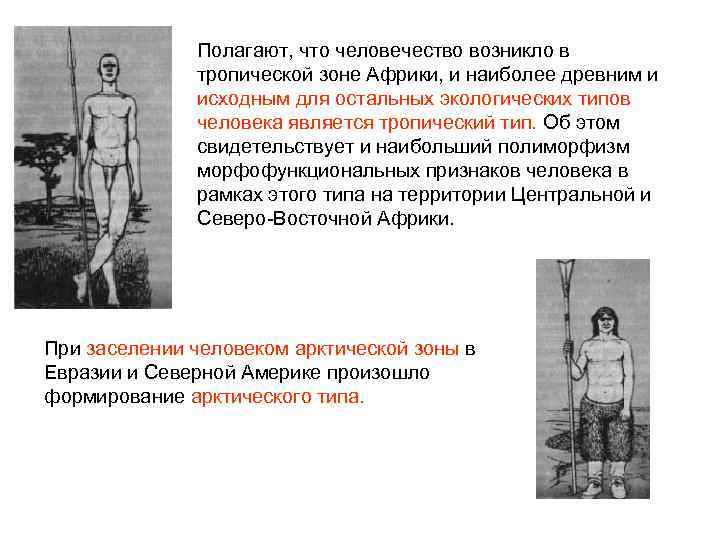 Полагают, что человечество возникло в тропической зоне Африки, и наиболее древним и исходным для остальных экологических типов человека является тропический тип. Об этом свидетельствует и наибольший полиморфизм морфофункциональных признаков человека в рамках этого типа на территории Центральной и Северо-Восточной Африки.

При заселении человеком арктической зоны в Евразии и Северной Америке произошло формирование арктического типа.